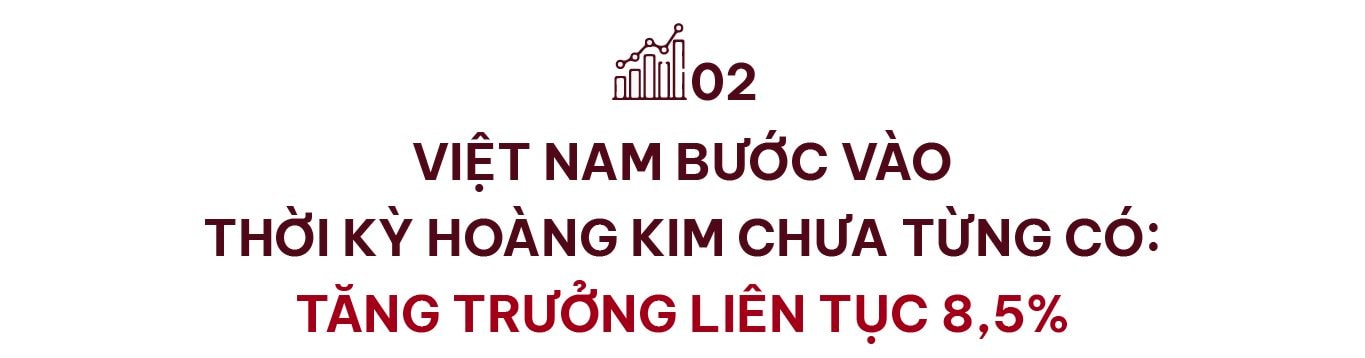 02

VIỆT NAM BƯỚC VÀO THỜI KỲ HOÀNG KIM CHƯA TỪNG CÓ: TĂNG TRƯỞNG LIÊN TỤC 8,5%